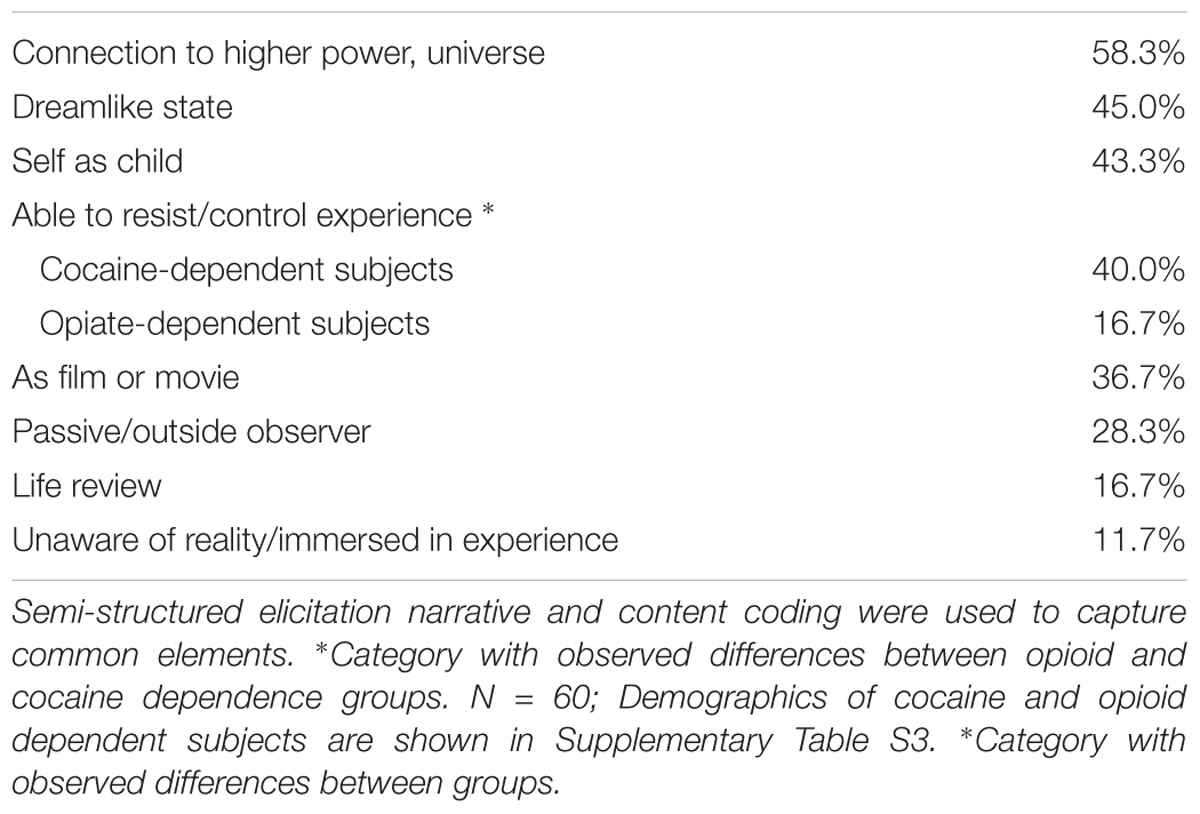 | | |
|---|---|
| Connection to higher power, universe | 58.3% |
| Dreamlike state | 45.0% |
| Self as child | 43.3% |
| Able to resist/control experience * | |
| Cocaine-dependent subjects | 40.0% |
| Opiate-dependent subjects | 16.7% |
| As film or movie | 36.7% |
| Passive/outside observer | 28.3% |
| Life review | 16.7% |
| Unaware of reality/immersed in experience | 11.7% |

Semi-structured elicitation narrative and content coding were used to capture common elements. *Category with observed differences between opioid and cocaine dependence groups. N = 60; Demographics of cocaine and opioid dependent subjects are shown in Supplementary Table S3. *Category with observed differences between groups.